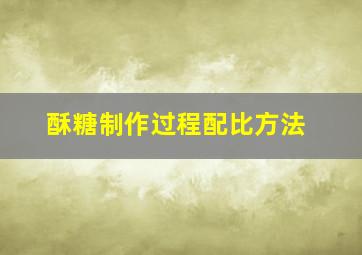 酥糖制作过程配比方法